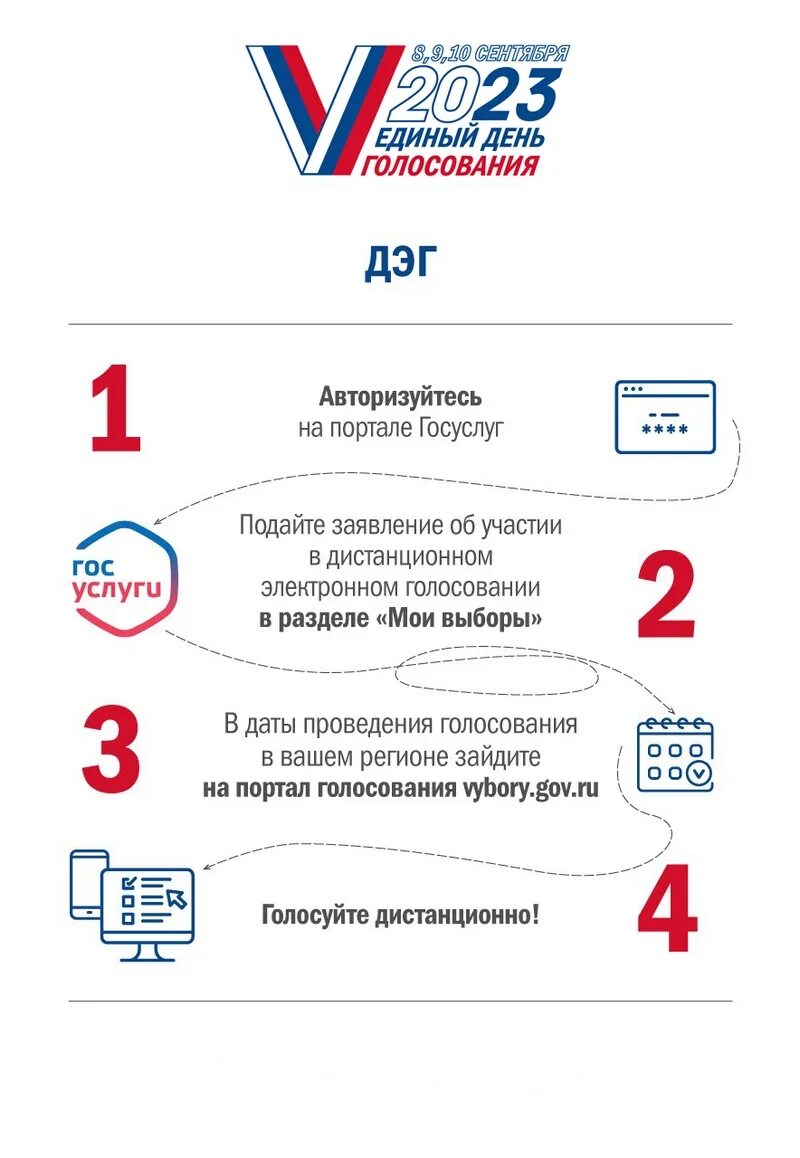 8,9,10 СЕНТЯБРЯ
2023
ЕДИНЫЙ ДЕНЬ
ГОЛОСОВАНИЯ

ДЭГ

1

Авторизуйтесь на портале Госуслуг

****

гос услуги

Подайте заявление об участии в дистанционном электронном голосовании в разделе «Мои выборы»

2

3

В даты проведения голосования в вашем регионе зайдите на портал голосования vybory.gov.ru

Голосуйте дистанционно!

4